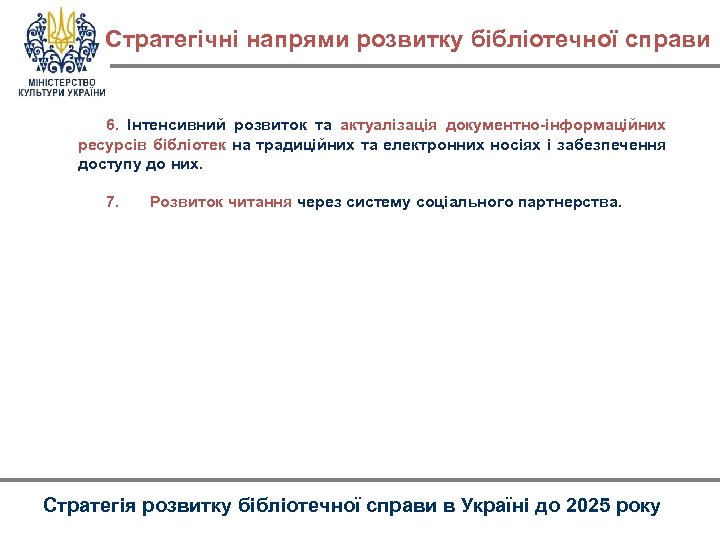 МІНІСТЕРСТВО КУЛЬТУРИ УКРАЇНИ

Стратегічні напрями розвитку бібліотечної справи

6. Інтенсивний розвиток та актуалізація документно-інформаційних ресурсів бібліотек на традиційних та електронних носіях і забезпечення доступу до них.

7. Розвиток читання через систему соціального партнерства.

Стратегія розвитку бібліотечної справи в Україні до 2025 року